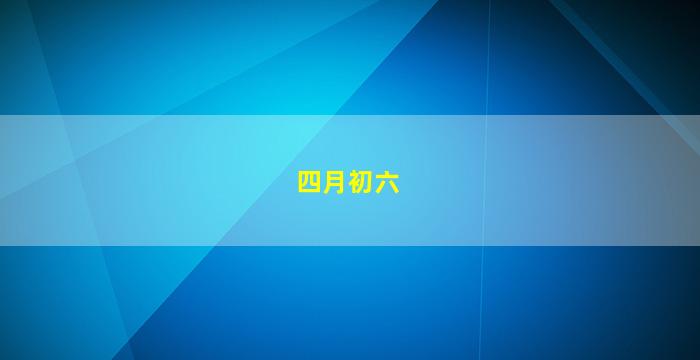 四月初六